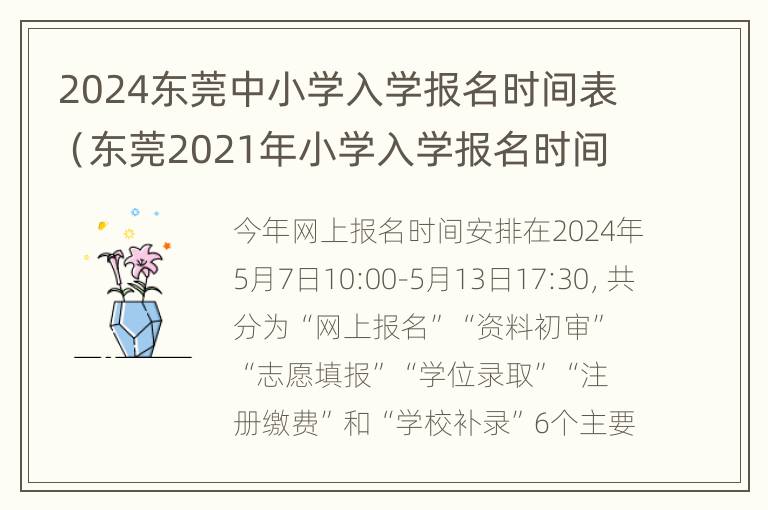 2024东莞中小学入学报名时间表（东莞2021年小学入学报名时间

今年网上报名时间安排在2024年5月7日10:00-5月13日17:30, 共分为“网上报名”“资料初审”“志愿填报”“学位录取”“注册缴费”和“学校补录”6个主要